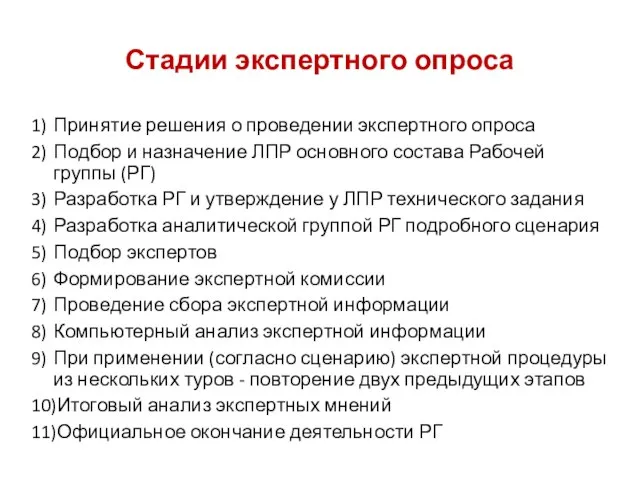 Стадии экспертного опроса

1) Принятие решения о проведении экспертного опроса
2) Подбор и назначение ЛПР основного состава Рабочей группы (РГ)
3) Разработка РГ и утверждение у ЛПР технического задания
4) Разработка аналитической группой РГ подробного сценария
5) Подбор экспертов
6) Формирование экспертной комиссии
7) Проведение сбора экспертной информации
8) Компьютерный анализ экспертной информации
9) При применении (согласно сценарию) экспертной процедуры из нескольких туров - повторение двух предыдущих этапов
10)Итоговый анализ экспертных мнений
11)Официальное окончание деятельности РГ